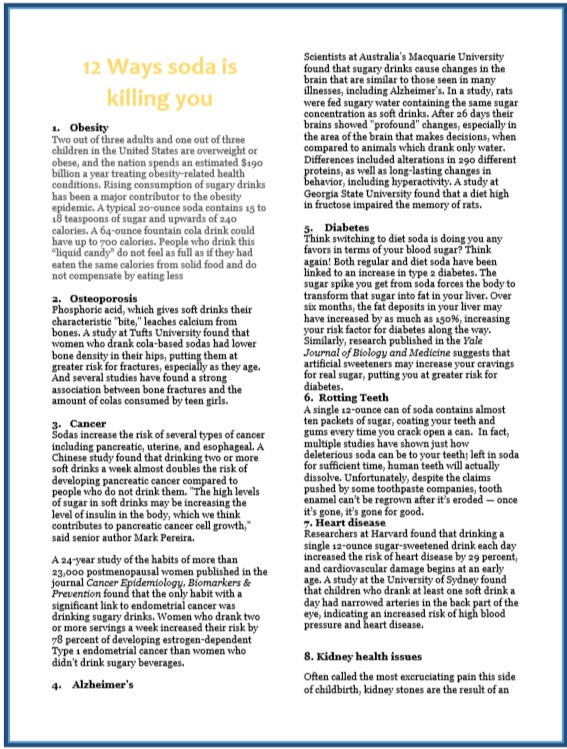 12 Ways soda is killing you

1. Obesity
Two out of three adults and one out of three children in the United States are overweight or obese, and the nation spends an estimated $190 billion a year treating obesity-related health conditions. Rising consumption of sugary drinks has been a major contributor to the obesity epidemic. A typical 20-ounce soda contains 15 to 18 teaspoons of sugar and upwards of 240 calories. A 64-ounce fountain cola drink could have up to 700 calories. People who drink this "liquid candy" do not feel as full as if they had eaten the same calories from solid food and do not compensate by eating less

2. Osteoporosis
Phosphoric acid, which gives soft drinks their characteristic "bite," leaches calcium from bones. A study at Tufts University found that women who drank cola-based sodas had lower bone density in their hips, putting them at greater risk for fractures, especially as they age. And several studies have found a strong association between bone fractures and the amount of colas consumed by teen girls.

3. Cancer
Sodas increase the risk of several types of cancer including pancreatic, uterine, and esophageal. A Chinese study found that drinking two or more soft drinks a week almost doubles the risk of developing pancreatic cancer compared to people who do not drink them. "The high levels of sugar in soft drinks may be increasing the level of insulin in the body, which we think contributes to pancreatic cancer cell growth," said senior author Mark Pereira.

A 24-year study of the habits of more than 23,000 postmenopausal women published in the journal Cancer Epidemiology, Biomarkers & Prevention found that the only habit with a significant link to endometrial cancer was drinking sugary drinks. Women who drank two or more servings a week increased their risk by 78 percent of developing estrogen-dependent Type 1 endometrial cancer than women who didn't drink sugary beverages.

4. Alzheimer's
Scientists at Australia's Macquarie University found that sugary drinks cause changes in the brain that are similar to those seen in many illnesses, including Alzheimer's. In a study, rats were fed sugary water containing the same sugar concentration as soft drinks. After 26 days their brains showed "profound" changes, especially in the area of the brain that makes decisions, when compared to animals which drank only water. Differences included alterations in 290 different proteins, as well as long-lasting changes in behavior, including hyperactivity. A study at Georgia State University found that a diet high in fructose impaired the memory of rats.

5. Diabetes
Think switching to diet soda is doing you any favors in terms of your blood sugar? Think again! Both regular and diet soda have been linked to an increase in type 2 diabetes. The sugar spike you get from soda forces the body to transform that sugar into fat in your liver. Over six months, the fat deposits in your liver may have increased by as much as 150%, increasing your risk factor for diabetes along the way. Similarly, research published in the Yale Journal of Biology and Medicine suggests that artificial sweeteners may increase your cravings for real sugar, putting you at greater risk for diabetes.
6. Rotting Teeth
A single 12-ounce can of soda contains almost ten packets of sugar, coating your teeth and gums every time you crack open a can. In fact, multiple studies have shown just how deleterious soda can be to your teeth; left in soda for sufficient time, human teeth will actually dissolve. Unfortunately, despite the claims pushed by some toothpaste companies, tooth enamel can't be regrown after it's eroded — once it's gone, it's gone for good.
7. Heart disease
Researchers at Harvard found that drinking a single 12-ounce sugar-sweetened drink each day increased the risk of heart disease by 29 percent, and cardiovascular damage begins at an early age. A study at the University of Sydney found that children who drank at least one soft drink a day had narrowed arteries in the back part of the eye, indicating an increased risk of high blood pressure and heart disease.

8. Kidney health issues

Often called the most excruciating pain this side of childbirth, kidney stones are the result of an